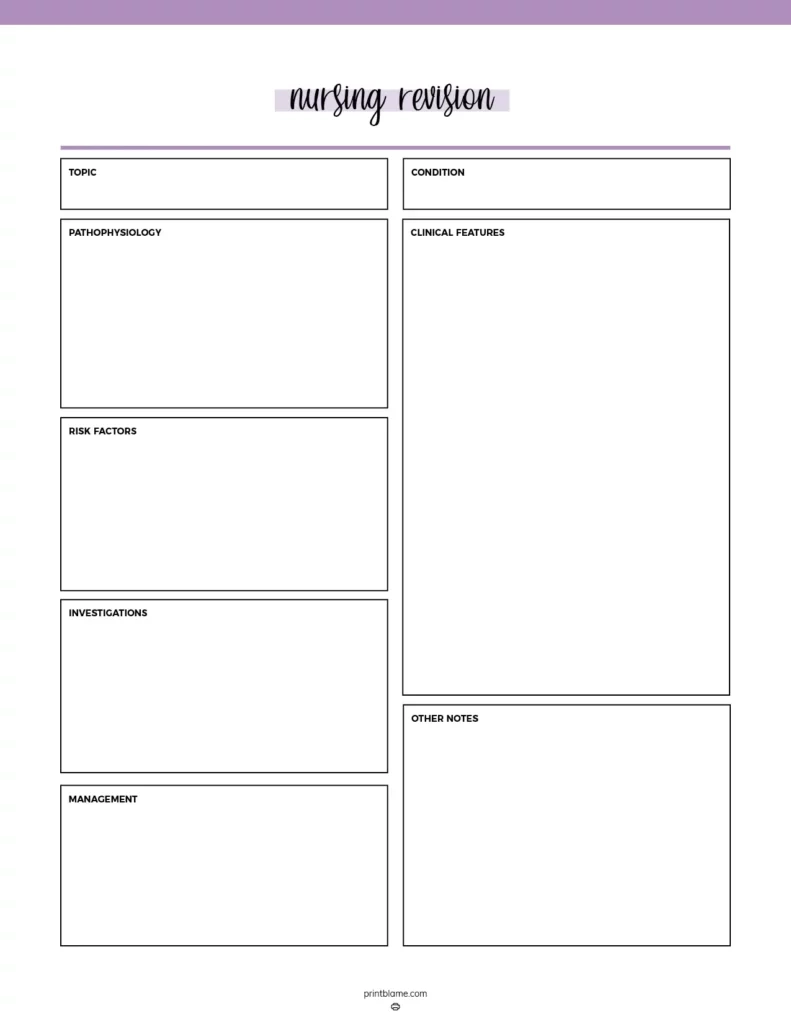 nursing revision

TOPIC

PATHOPHYSIOLOGY

RISK FACTORS

INVESTIGATIONS

MANAGEMENT

CONDITION

CLINICAL FEATURES

OTHER NOTES

printblame.com